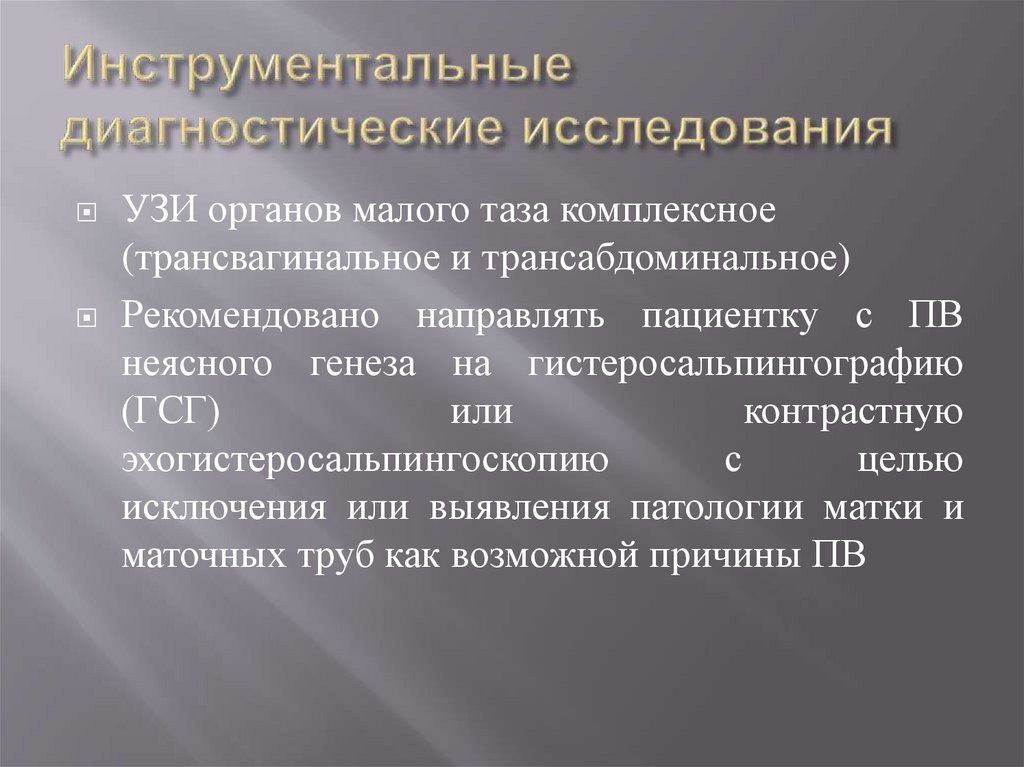 Инструментальные диагностические исследования

УЗИ органов малого таза комплексное (трансвагинальное и трансабдоминальное)

Рекомендовано направлять пациентку с ПВ неясного генеза на гистеросальпингографию (ГСГ) или контрастную эхогистеросальпингоскопию с целью исключения или выявления патологии матки и маточных труб как возможной причины ПВ